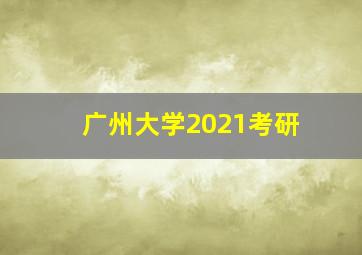 广州大学2021考研